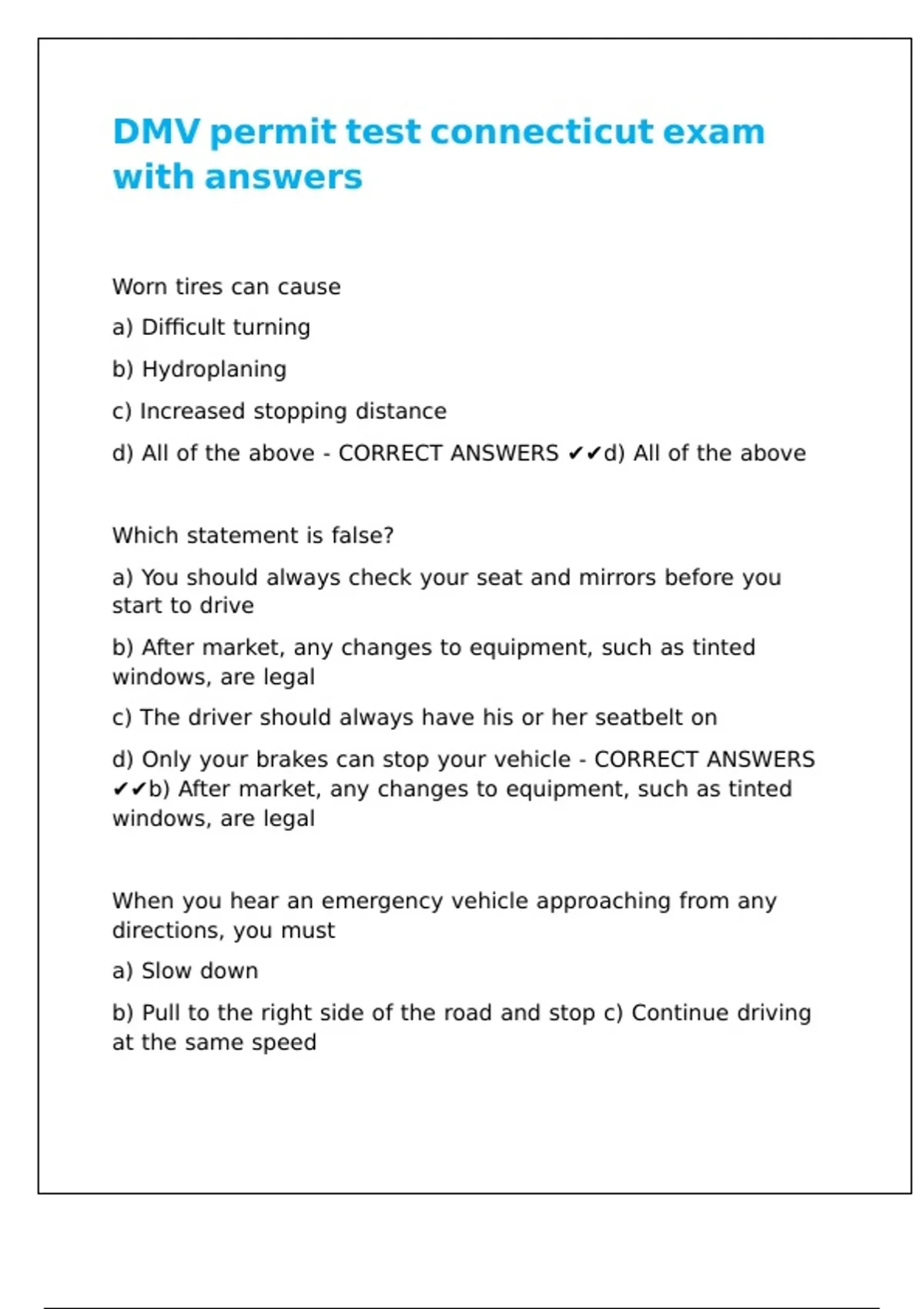 DMV permit test connecticut exam with answers

Worn tires can cause

a) Difficult turning

b) Hydroplaning

c) Increased stopping distance

d) All of the above - CORRECT ANSWERS ✔✔d) All of the above

Which statement is false?

a) You should always check your seat and mirrors before you start to drive

b) After market, any changes to equipment, such as tinted windows, are legal

c) The driver should always have his or her seatbelt on

d) Only your brakes can stop your vehicle - CORRECT ANSWERS ✔✔b) After market, any changes to equipment, such as tinted windows, are legal

When you hear an emergency vehicle approaching from any directions, you must

a) Slow down

b) Pull to the right side of the road and stop c) Continue driving at the same speed